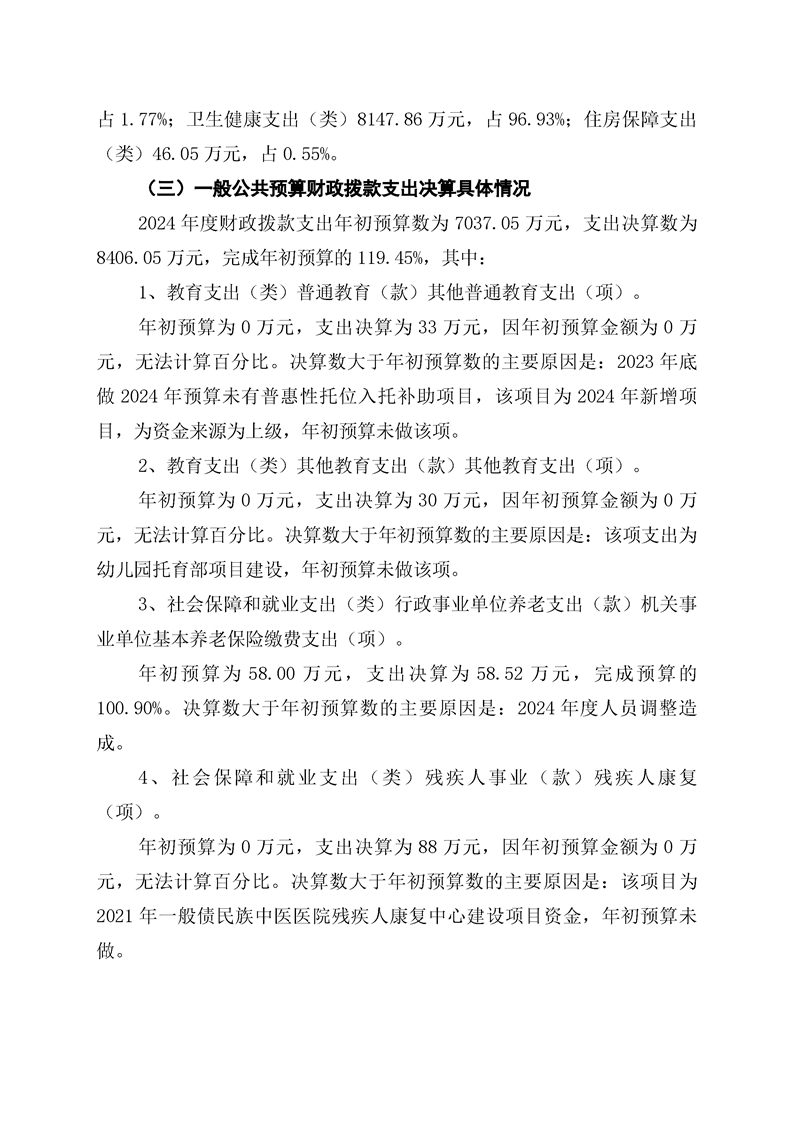 占 1.77%；卫生健康支出（类）8147.86 万元，占 96.93%；住房保障支出（类）46.05 万元，占 0.55%。

（三）一般公共预算财政拨款支出决算具体情况

2024 年度财政拨款支出年初预算数为 7037.05 万元，支出决算数为 8406.05 万元，完成年初预算的 119.45%，其中：

1、教育支出（类）普通教育（款）其他普通教育支出（项）。

年初预算为 0 万元，支出决算为 33 万元，因年初预算金额为 0 万元，无法计算百分比。决算数大于年初预算数的主要原因是：2023 年底做 2024 年预算未有普惠性托位入托补助项目，该项目为 2024 年新增项目，为资金来源为上级，年初预算未做该项。

2、教育支出（类）其他教育支出（款）其他教育支出（项）。

年初预算为 0 万元，支出决算为 30 万元，因年初预算金额为 0 万元，无法计算百分比。决算数大于年初预算数的主要原因是：该项支出为幼儿园托育部项目建设，年初预算未做该项。

3、社会保障和就业支出（类）行政事业单位养老支出（款）机关事业单位基本养老保险缴费支出（项）。

年初预算为 58.00 万元，支出决算为 58.52 万元，完成预算的 100.90%。决算数大于年初预算数的主要原因是：2024 年度人员调整造成。

4、社会保障和就业支出（类）残疾人事业（款）残疾人康复（项）。

年初预算为 0 万元，支出决算为 88 万元，因年初预算金额为 0 万元，无法计算百分比。决算数大于年初预算数的主要原因是：该项目为 2021 年一般债民族中医医院残疾人康复中心建设项目资金，年初预算未做。